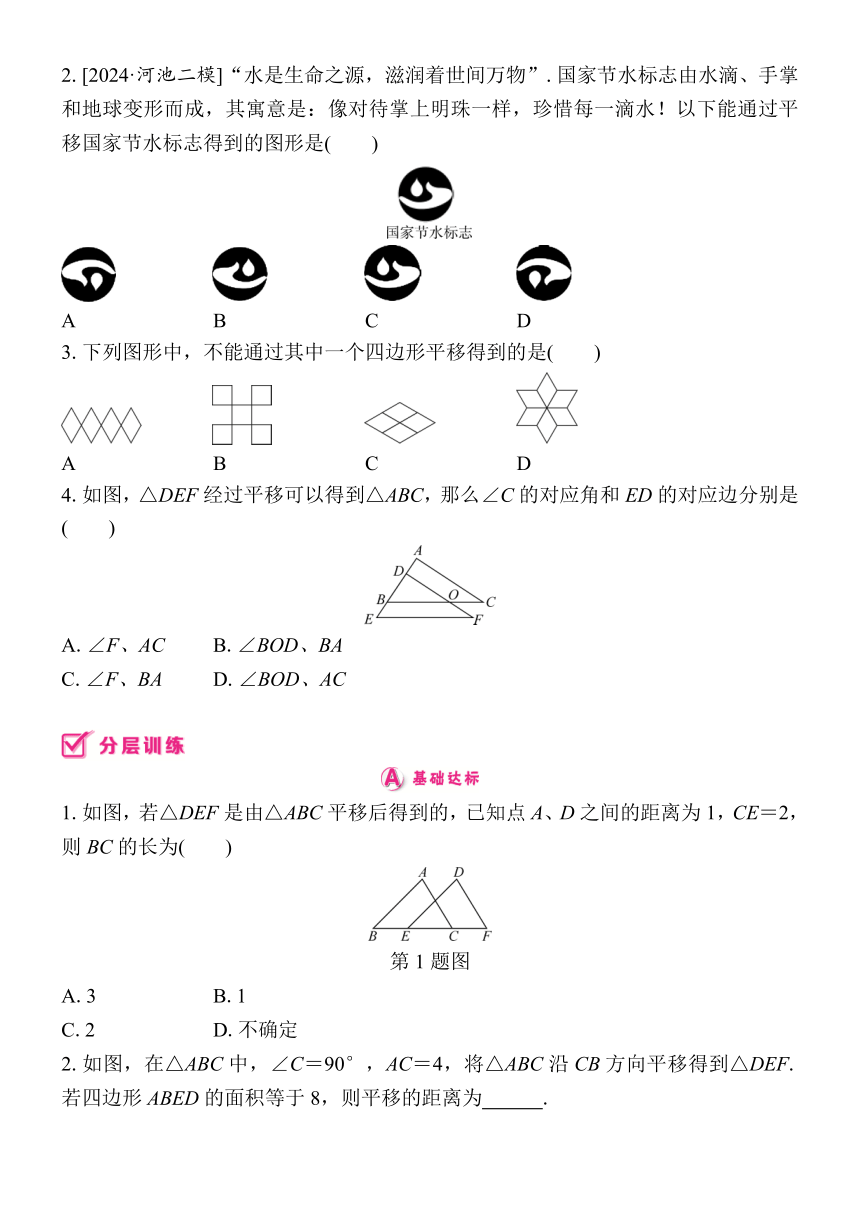 2. [2024·河池二模]“水是生命之源，滋润着世间万物”. 国家节水标志由水滴、手掌和地球变形而成，其寓意是：像对待掌上明珠一样，珍惜每一滴水！以下能通过平移国家节水标志得到的图形是(　　)

国家节水标志

A　　B　　C　　D

3. 下列图形中，不能通过其中一个四边形平移得到的是(　　)

A　　B　　C　　D

4. 如图，$\triangle DEF$ 经过平移可以得到$\triangle ABC$，那么$\angle C$ 的对应角和 $ED$ 的对应边分别是(　　)

A D B O C E F

A. $\angle F$、$AC$　　B. $\angle BOD$、$BA$
C. $\angle F$、$BA$　　D. $\angle BOD$、$AC$

分层训练

A 基础达标

1. 如图，若$\triangle DEF$ 是由$\triangle ABC$ 平移后得到的，已知点 $A$、$D$ 之间的距离为 1，$CE=2$，则 $BC$ 的长为(　　)

A D B E C F
第 1 题图

A. 3　　B. 1
C. 2　　D. 不确定

2. 如图，在$\triangle ABC$ 中，$\angle C=90°$，$AC=4$，将$\triangle ABC$ 沿 $CB$ 方向平移得到$\triangle DEF$. 若四边形 $ABED$ 的面积等于 8，则平移的距离为______.